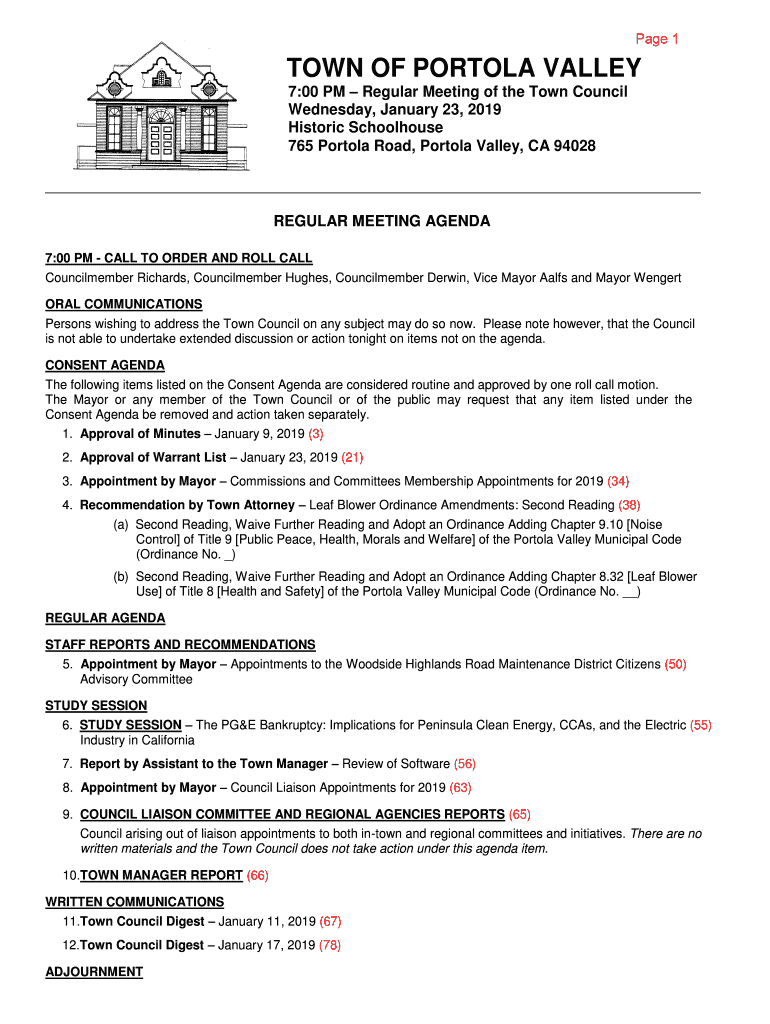 Page 1

TOWN OF PORTOLA VALLEY

7:00 PM – Regular Meeting of the Town Council
Wednesday, January 23, 2019
Historic Schoolhouse
765 Portola Road, Portola Valley, CA 94028

REGULAR MEETING AGENDA

7:00 PM - CALL TO ORDER AND ROLL CALL
Councilmember Richards, Councilmember Hughes, Councilmember Derwin, Vice Mayor Aalfs and Mayor Wengert

ORAL COMMUNICATIONS
Persons wishing to address the Town Council on any subject may do so now. Please note however, that the Council is not able to undertake extended discussion or action tonight on items not on the agenda.

CONSENT AGENDA
The following items listed on the Consent Agenda are considered routine and approved by one roll call motion. The Mayor or any member of the Town Council or of the public may request that any item listed under the Consent Agenda be removed and action taken separately.

1. Approval of Minutes – January 9, 2019 (3)
2. Approval of Warrant List – January 23, 2019 (21)
3. Appointment by Mayor – Commissions and Committees Membership Appointments for 2019 (34)
4. Recommendation by Town Attorney – Leaf Blower Ordinance Amendments: Second Reading (38)
(a) Second Reading, Waive Further Reading and Adopt an Ordinance Adding Chapter 9.10 [Noise Control] of Title 9 [Public Peace, Health, Morals and Welfare] of the Portola Valley Municipal Code (Ordinance No. _)
(b) Second Reading, Waive Further Reading and Adopt an Ordinance Adding Chapter 8.32 [Leaf Blower Use] of Title 8 [Health and Safety] of the Portola Valley Municipal Code (Ordinance No. __)

REGULAR AGENDA

STAFF REPORTS AND RECOMMENDATIONS
5. Appointment by Mayor – Appointments to the Woodside Highlands Road Maintenance District Citizens Advisory Committee (50)

STUDY SESSION
6. STUDY SESSION – The PG&E Bankruptcy: Implications for Peninsula Clean Energy, CCAs, and the Electric Industry in California (55)
7. Report by Assistant to the Town Manager – Review of Software (56)
8. Appointment by Mayor – Council Liaison Appointments for 2019 (63)
9. COUNCIL LIAISON COMMITTEE AND REGIONAL AGENCIES REPORTS (65)
Council arising out of liaison appointments to both in-town and regional committees and initiatives. There are no written materials and the Town Council does not take action under this agenda item.
10. TOWN MANAGER REPORT (66)

WRITTEN COMMUNICATIONS
11. Town Council Digest – January 11, 2019 (67)
12. Town Council Digest – January 17, 2019 (78)

ADJOURNMENT